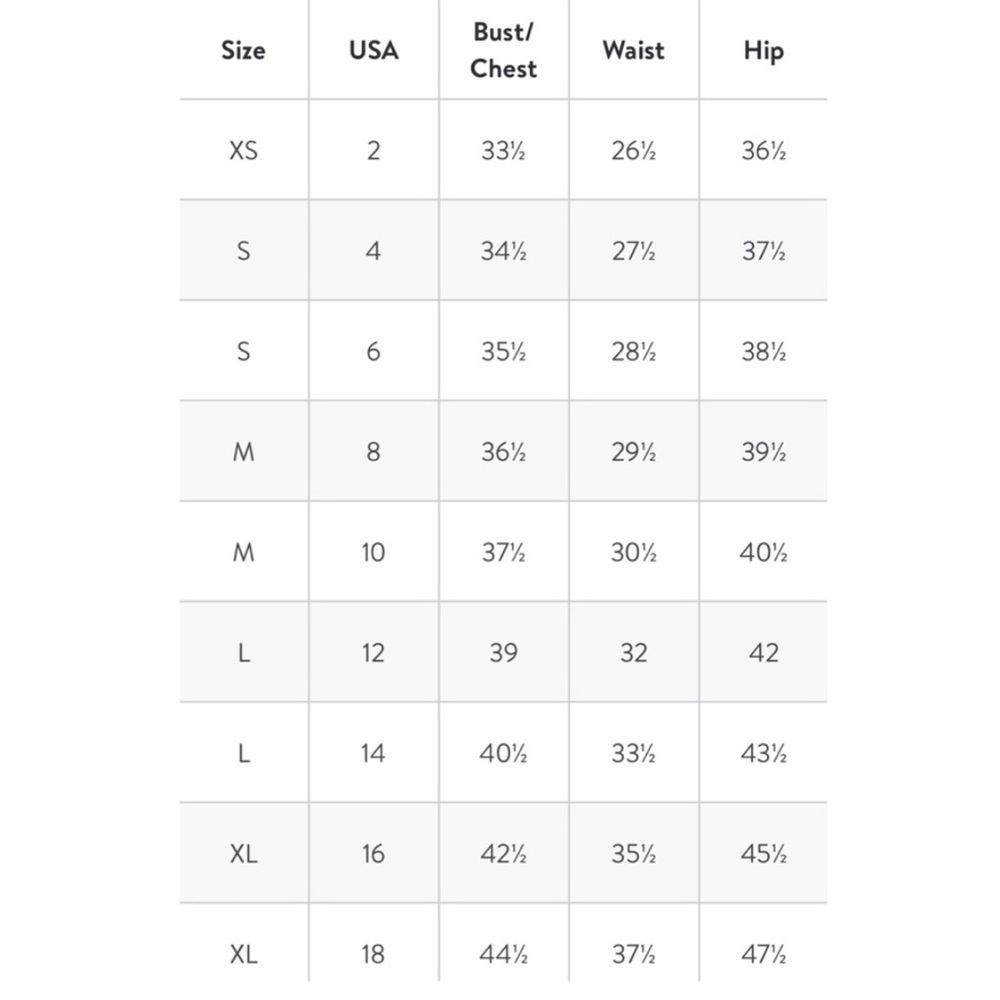 | Size | USA | Bust/ Chest | Waist | Hip |
|---|---|---|---|---|
| XS | 2 | 33½ | 26½ | 36½ |
| S | 4 | 34½ | 27½ | 37½ |
| S | 6 | 35½ | 28½ | 38½ |
| M | 8 | 36½ | 29½ | 39½ |
| M | 10 | 37½ | 30½ | 40½ |
| L | 12 | 39 | 32 | 42 |
| L | 14 | 40½ | 33½ | 43½ |
| XL | 16 | 42½ | 35½ | 45½ |
| XL | 18 | 44½ | 37½ | 47½ |